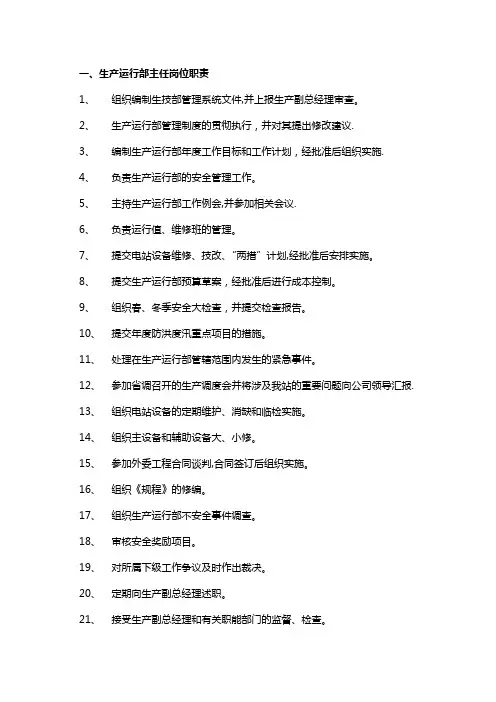 一、生产运行部主任岗位职责

1、　组织编制生技部管理系统文件,并上报生产副总经理审查。

2、　生产运行部管理制度的贯彻执行，并对其提出修改建议.

3、　编制生产运行部年度工作目标和工作计划，经批准后组织实施.

4、　负责生产运行部的安全管理工作。

5、　主持生产运行部工作例会,并参加相关会议.

6、　负责运行值、维修班的管理。

7、　提交电站设备维修、技改、“两措”计划,经批准后安排实施。

8、　提交生产运行部预算草案，经批准后进行成本控制。

9、　组织春、冬季安全大检查，并提交检查报告。

10、　提交年度防洪度汛重点项目的措施。

11、　处理在生产运行部管辖范围内发生的紧急事件。

12、　参加省调召开的生产调度会并将涉及我站的重要问题向公司领导汇报.

13、　组织电站设备的定期维护、消缺和临检实施。

14、　组织主设备和辅助设备大、小修。

15、　参加外委工程合同谈判,合同签订后组织实施。

16、　组织《规程》的修编。

17、　组织生产运行部不安全事件调查。

18、　审核安全奖励项目。

19、　对所属下级工作争议及时作出裁决。

20、　定期向生产副总经理述职。

21、　接受生产副总经理和有关职能部门的监督、检查。